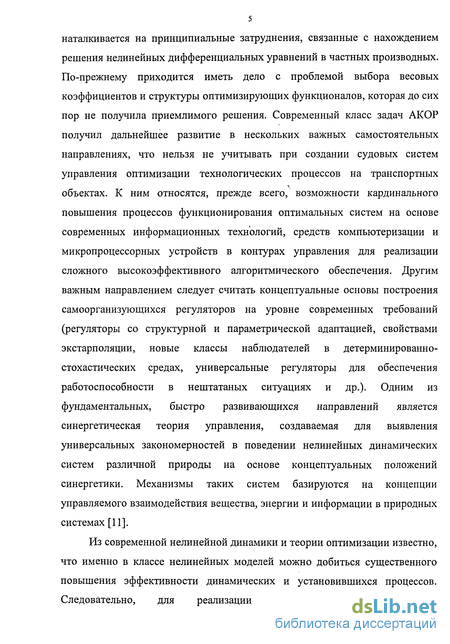 5

наталкивается на принципиальные затруднения, связанные с нахождением решения нелинейных дифференциальных уравнений в частных производных. По-прежнему приходится иметь дело с проблемой выбора весовых коэффициентов и структуры оптимизирующих функционалов, которая до сих пор не получила приемлимого решения. Современный класс задач АКОР получил дальнейшее развитие в нескольких важных самостоятельных направлениях, что нельзя не учитывать при создании судовых систем управления оптимизации технологических процессов на транспортных объектах. К ним относятся, прежде всего, возможности кардинального повышения процессов функционирования оптимальных систем на основе современных информационных технологий, средств компьютеризации и микропроцессорных устройств в контурах управления для реализации сложного высокоэффективного алгоритмического обеспечения. Другим важным направлением следует считать концептуальные основы построения самоорганизующихся регуляторов на уровне современных требований (регуляторы со структурной и параметрической адаптацией, свойствами экстарполяции, новые классы наблюдателей в детерминированно-стохастических средах, универсальные регуляторы для обеспечения работоспособности в нештатаных ситуациях и др.). Одним из фундаментальных, быстро развивающихся направлений является синергетическая теория управления, создаваемая для выявления универсальных закономерностей в поведении нелинейных динамических систем различной природы на основе концептуальных положений синергетики. Механизмы таких систем базируются на концепции управляемого взаимодействия вещества, энергии и информации в природных системах [11].

Из современной нелинейной динамики и теории оптимизации известно, что именно в классе нелинейных моделей можно добиться существенного повышения эффективности динамических и установившихся процессов. Следовательно, для реализации

dsLib.net
библиотека диссертаций